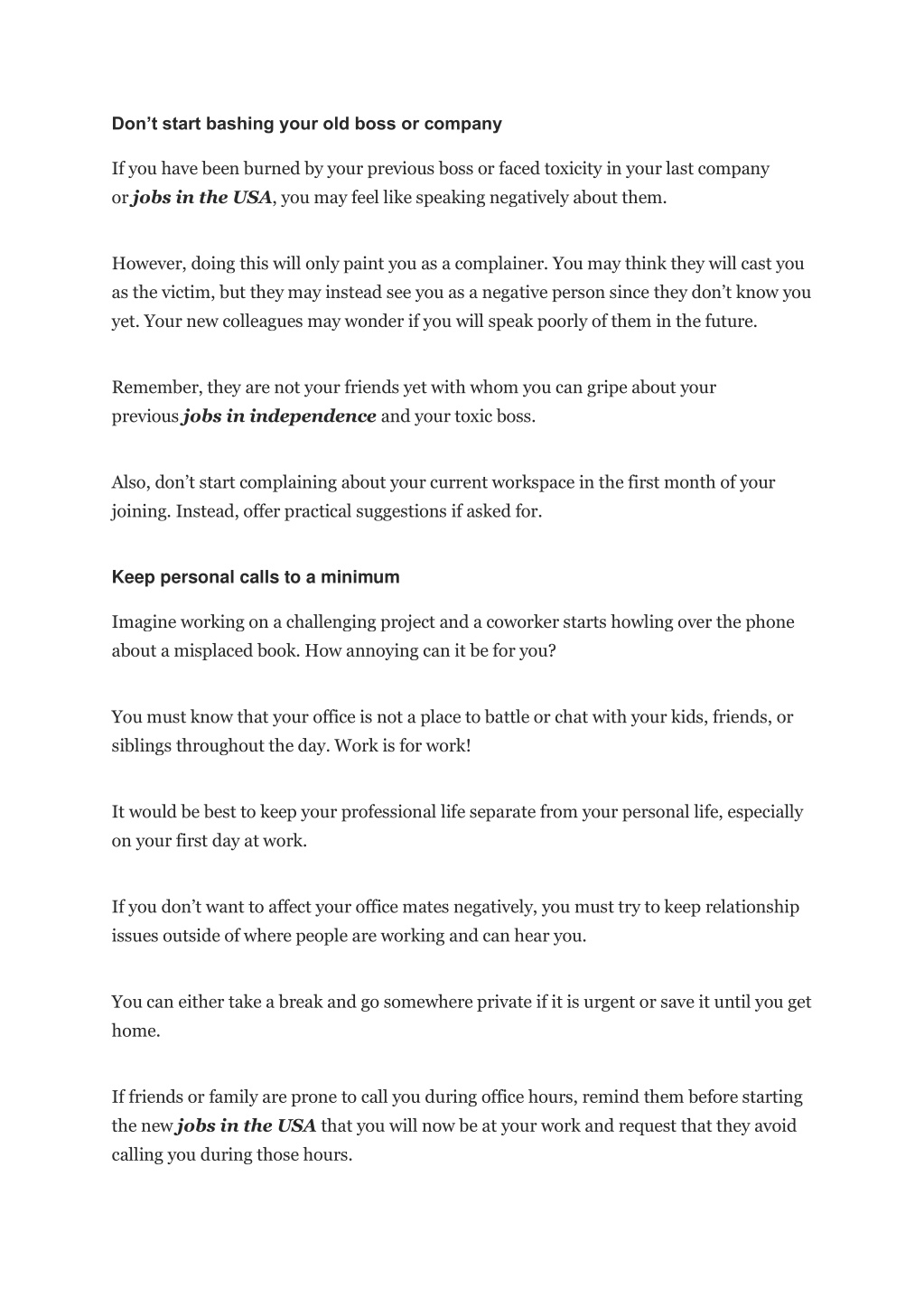 Don’t start bashing your old boss or company

If you have been burned by your previous boss or faced toxicity in your last company or jobs in the USA, you may feel like speaking negatively about them.

However, doing this will only paint you as a complainer. You may think they will cast you as the victim, but they may instead see you as a negative person since they don’t know you yet. Your new colleagues may wonder if you will speak poorly of them in the future.

Remember, they are not your friends yet with whom you can gripe about your previous jobs in independence and your toxic boss.

Also, don’t start complaining about your current workspace in the first month of your joining. Instead, offer practical suggestions if asked for.

Keep personal calls to a minimum

Imagine working on a challenging project and a coworker starts howling over the phone about a misplaced book. How annoying can it be for you?

You must know that your office is not a place to battle or chat with your kids, friends, or siblings throughout the day. Work is for work!

It would be best to keep your professional life separate from your personal life, especially on your first day at work.

If you don’t want to affect your office mates negatively, you must try to keep relationship issues outside of where people are working and can hear you.

You can either take a break and go somewhere private if it is urgent or save it until you get home.

If friends or family are prone to call you during office hours, remind them before starting the new jobs in the USA that you will now be at your work and request that they avoid calling you during those hours.